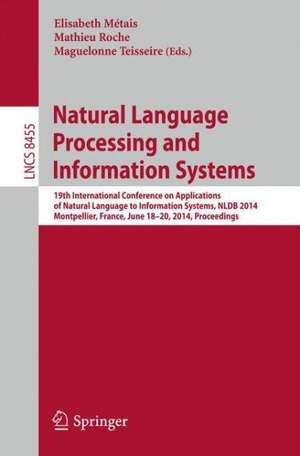 Elisabeth Métais
Mathieu Roche
Maguelonne Teisseire (Eds.)

LNCS 8455

Natural Language Processing and Information Systems

19th International Conference on Applications of Natural Language to Information Systems, NLDB 2014
Montpellier, France, June 18–20, 2014, Proceedings

Springer